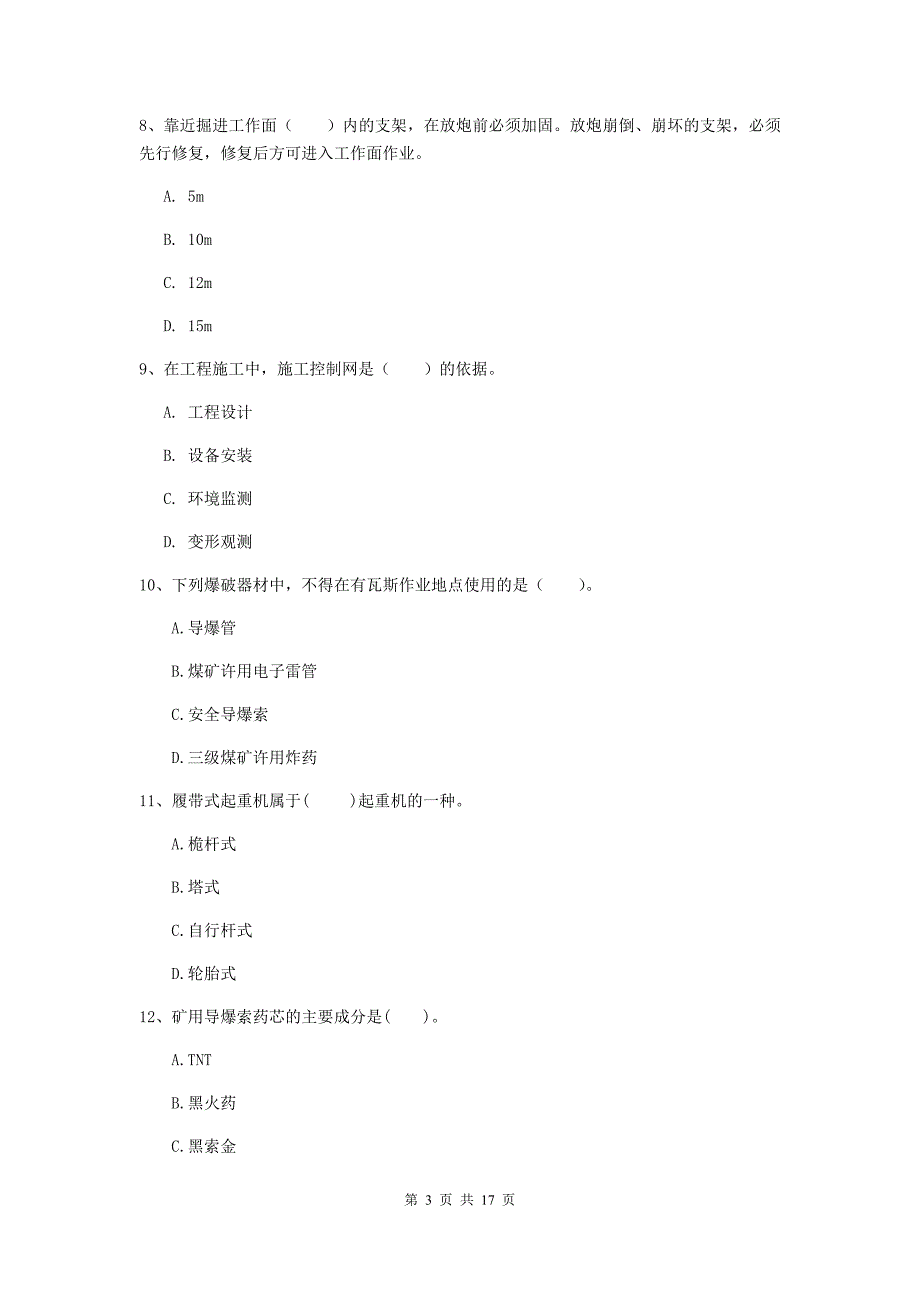 8、靠近掘进工作面（　　）内的支架，在放炮前必须加固。放炮崩倒、崩坏的支架，必须先行修复，修复后方可进入工作面作业。

A. 5m

B. 10m

C. 12m

D. 15m

9、在工程施工中，施工控制网是（　　）的依据。

A. 工程设计

B. 设备安装

C. 环境监测

D. 变形观测

10、下列爆破器材中，不得在有瓦斯作业地点使用的是（　　）。

A.导爆管

B.煤矿许用电子雷管

C.安全导爆索

D.三级煤矿许用炸药

11、履带式起重机属于(　　)起重机的一种。

A.桅杆式

B.塔式

C.自行杆式

D.轮胎式

12、矿用导爆索药芯的主要成分是(　　)。

A.TNT

B.黑火药

C.黑索金

第 3 页 共 17 页